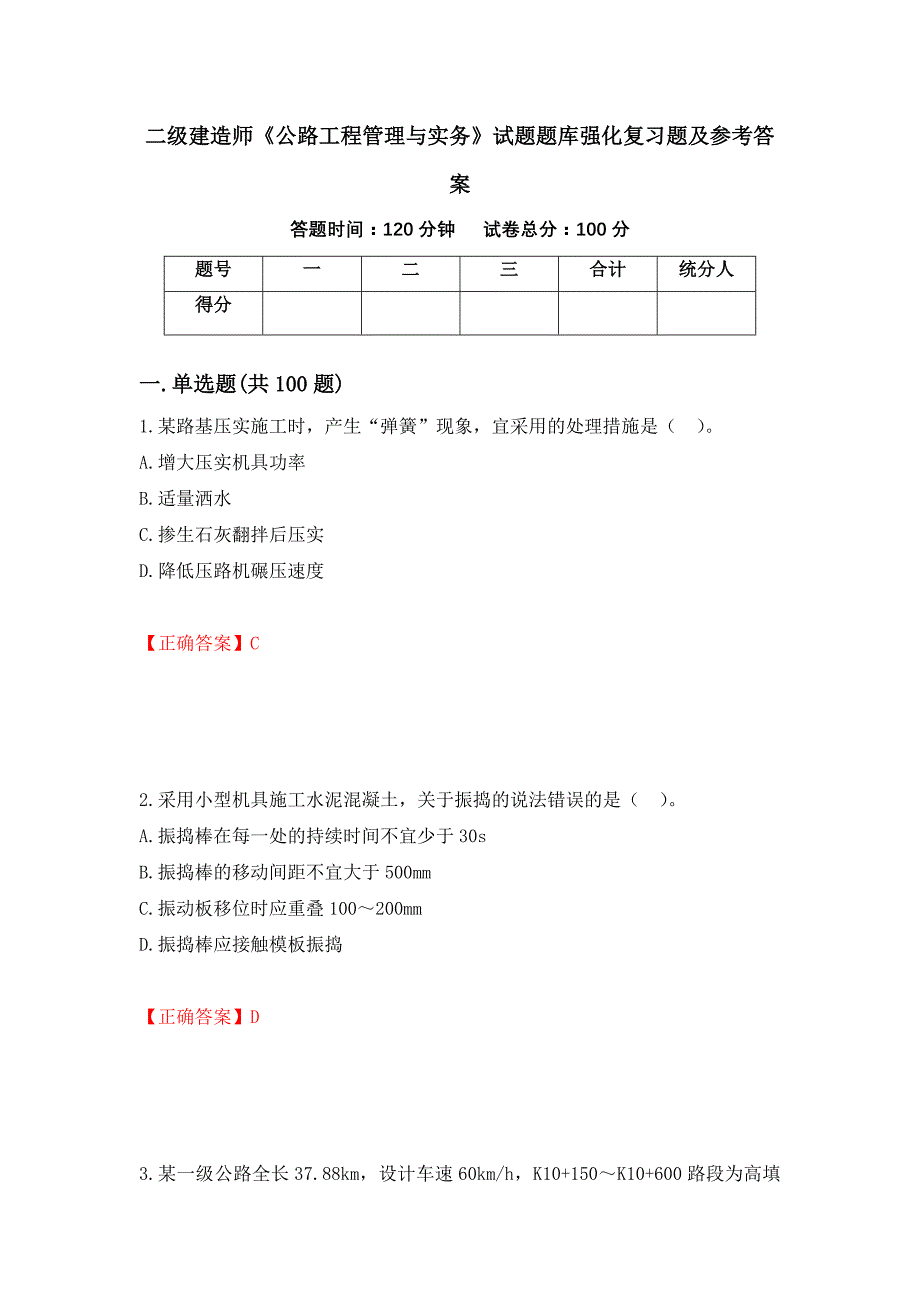 二级建造师《公路工程管理与实务》试题题库强化复习题及参考答案

答题时间：120 分钟　试卷总分：100 分

| 题号 | 一 | 二 | 三 | 合计 | 统分人 |
|---|---|---|---|---|---|
| 得分 | | | | | |

一.单选题(共 100 题)

1.某路基压实施工时，产生“弹簧”现象，宜采用的处理措施是（　）。
A.增大压实机具功率
B.适量洒水
C.掺生石灰翻拌后压实
D.降低压路机碾压速度

【正确答案】C

2.采用小型机具施工水泥混凝土，关于振捣的说法错误的是（　）。
A.振捣棒在每一处的持续时间不宜少于 30s
B.振捣棒的移动间距不宜大于 500mm
C.振动板移位时应重叠 100～200mm
D.振捣棒应接触模板振捣

【正确答案】D

3.某一级公路全长 37.88km，设计车速 60km/h，K10+150～K10+600 路段为高填